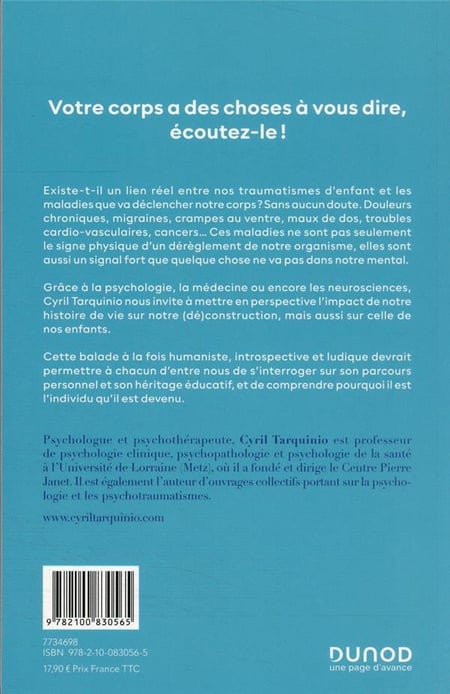 Votre corps a des choses à vous dire, écoutez-le !

Existe-t-il un lien réel entre nos traumatismes d'enfant et les maladies que va déclencher notre corps ? Sans aucun doute. Douleurs chroniques, migraines, crampes au ventre, maux de dos, troubles cardio-vasculaires, cancers... Ces maladies ne sont pas seulement le signe physique d'un dérèglement de notre organisme, elles sont aussi un signal fort que quelque chose ne va pas dans notre mental.

Grâce à la psychologie, la médecine ou encore les neurosciences, Cyril Tarquinio nous invite à mettre en perspective l'impact de notre histoire de vie sur notre (dé)construction, mais aussi sur celle de nos enfants.

Cette balade à la fois humaniste, introspective et ludique devrait permettre à chacun d'entre nous de s'interroger sur son parcours personnel et son héritage éducatif, et de comprendre pourquoi il est l'individu qu'il est devenu.

Psychologue et psychothérapeute, Cyril Tarquinio est professeur de psychologie clinique, psychopathologie et psychologie de la santé à l'Université de Lorraine (Metz), où il a fondé et dirige le Centre Pierre Janet. Il est également l'auteur d'ouvrages collectifs portant sur la psychologie et les psychotraumatismes.

www.cyriltarquinio.com

9 782100 830565

7734698
ISBN 978-2-10-083056-5
17,90 € Prix France TTC

DUNOD
une page d'avance